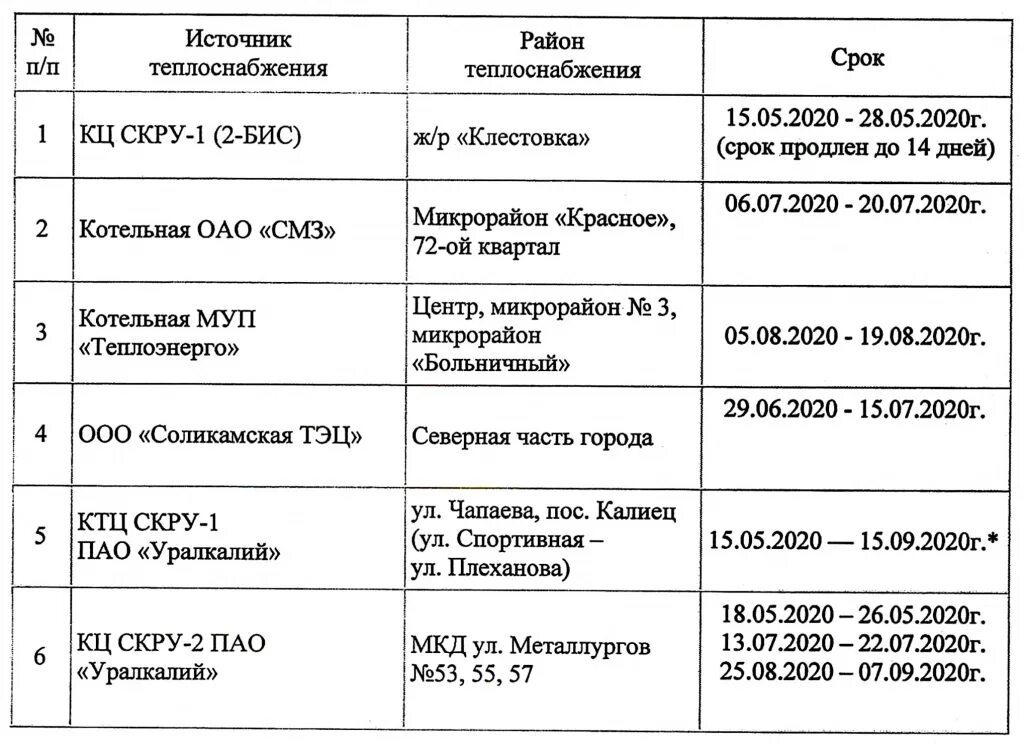 | № п/п | Источник теплоснабжения | Район теплоснабжения | Срок |
|---|---|---|---|
| 1 | КЦ СКРУ-1 (2-БИС) | ж/р «Клестовка» | 15.05.2020 - 28.05.2020г. (срок продлен до 14 дней) |
| 2 | Котельная ОАО «СМЗ» | Микрорайон «Красное», 72-ой квартал | 06.07.2020 - 20.07.2020г. |
| 3 | Котельная МУП «Теплоэнерго» | Центр, микрорайон № 3, микрорайон «Больничный» | 05.08.2020 - 19.08.2020г. |
| 4 | ООО «Соликамская ТЭЦ» | Северная часть города | 29.06.2020 - 15.07.2020г. |
| 5 | КТЦ СКРУ-1 ПАО «Уралкалий» | ул. Чапаева, пос. Калиец (ул. Спортивная – ул. Плеханова) | 15.05.2020 — 15.09.2020г.* |
| 6 | КЦ СКРУ-2 ПАО «Уралкалий» | МКД ул. Металлургов №53, 55, 57 | 18.05.2020 – 26.05.2020г. 13.07.2020 – 22.07.2020г. 25.08.2020 – 07.09.2020г. |